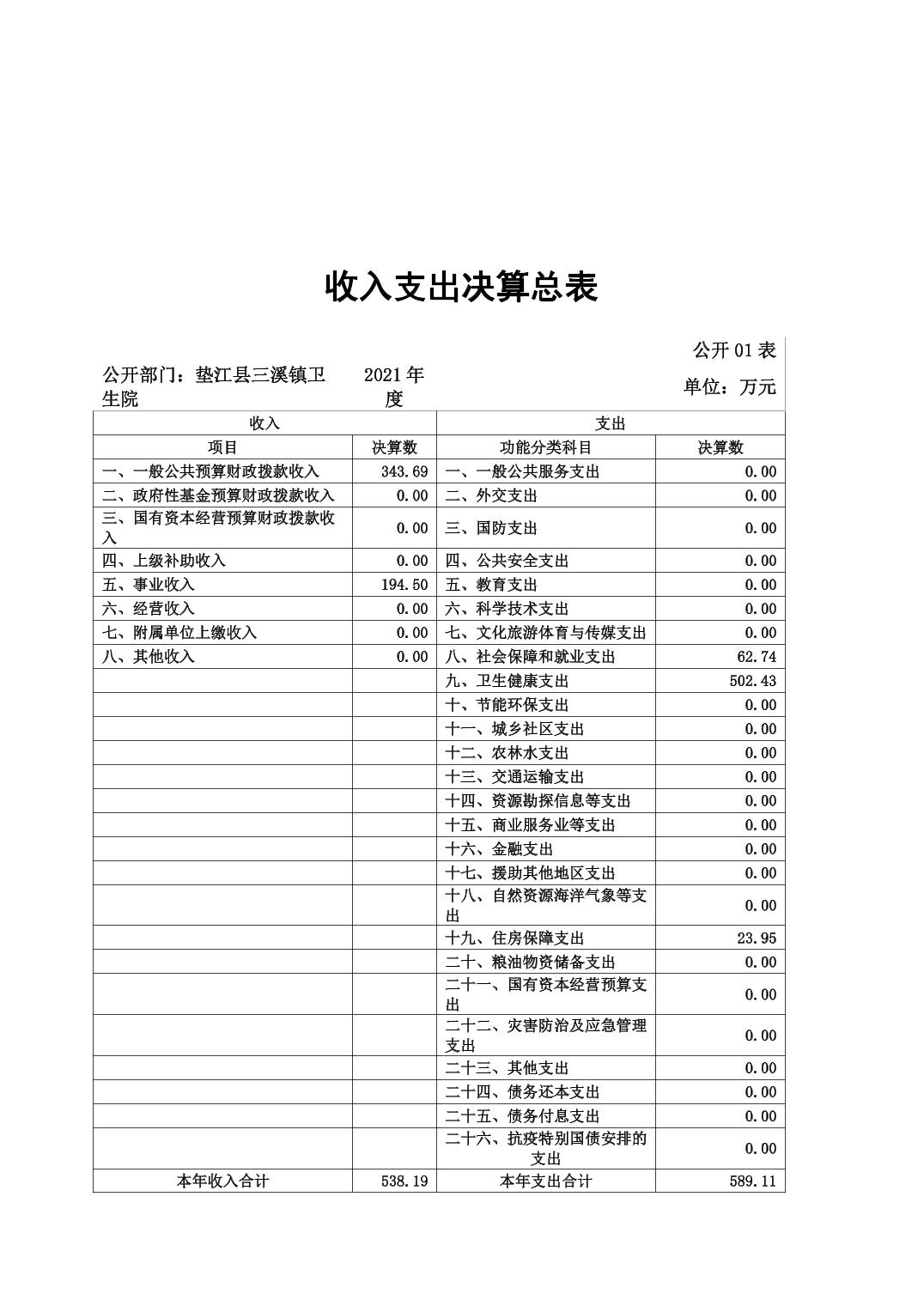 收入支出决算总表

公开 01 表

公开部门：垫江县三溪镇卫生院　　2021 年度　　单位：万元

| 收入 | | 支出 | |
|---|---|---|---|
| 项目 | 决算数 | 功能分类科目 | 决算数 |
| 一、一般公共预算财政拨款收入 | 343.69 | 一、一般公共服务支出 | 0.00 |
| 二、政府性基金预算财政拨款收入 | 0.00 | 二、外交支出 | 0.00 |
| 三、国有资本经营预算财政拨款收入 | 0.00 | 三、国防支出 | 0.00 |
| 四、上级补助收入 | 0.00 | 四、公共安全支出 | 0.00 |
| 五、事业收入 | 194.50 | 五、教育支出 | 0.00 |
| 六、经营收入 | 0.00 | 六、科学技术支出 | 0.00 |
| 七、附属单位上缴收入 | 0.00 | 七、文化旅游体育与传媒支出 | 0.00 |
| 八、其他收入 | 0.00 | 八、社会保障和就业支出 | 62.74 |
| | | 九、卫生健康支出 | 502.43 |
| | | 十、节能环保支出 | 0.00 |
| | | 十一、城乡社区支出 | 0.00 |
| | | 十二、农林水支出 | 0.00 |
| | | 十三、交通运输支出 | 0.00 |
| | | 十四、资源勘探信息等支出 | 0.00 |
| | | 十五、商业服务业等支出 | 0.00 |
| | | 十六、金融支出 | 0.00 |
| | | 十七、援助其他地区支出 | 0.00 |
| | | 十八、自然资源海洋气象等支出 | 0.00 |
| | | 十九、住房保障支出 | 23.95 |
| | | 二十、粮油物资储备支出 | 0.00 |
| | | 二十一、国有资本经营预算支出 | 0.00 |
| | | 二十二、灾害防治及应急管理支出 | 0.00 |
| | | 二十三、其他支出 | 0.00 |
| | | 二十四、债务还本支出 | 0.00 |
| | | 二十五、债务付息支出 | 0.00 |
| | | 二十六、抗疫特别国债安排的支出 | 0.00 |
| 本年收入合计 | 538.19 | 本年支出合计 | 589.11 |